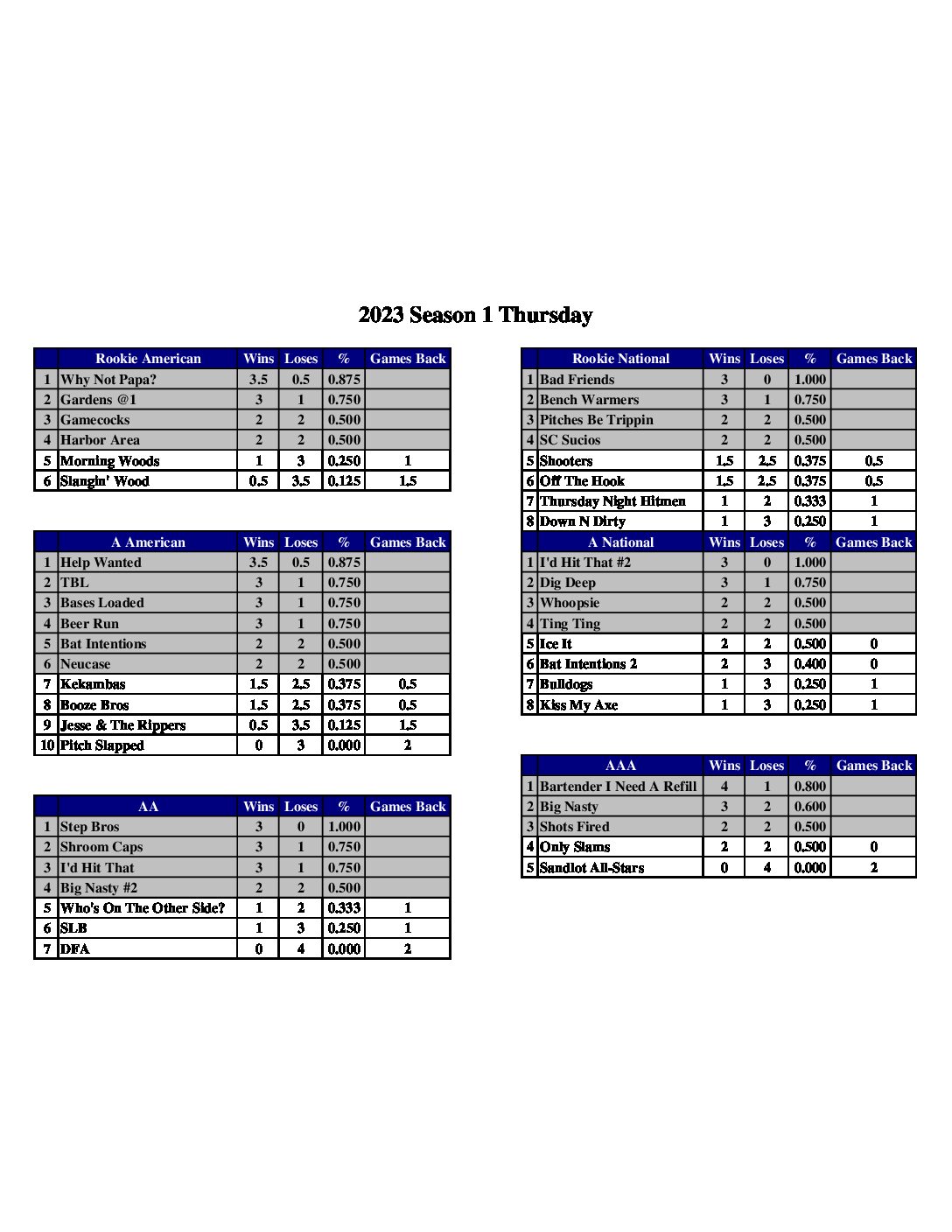 2023 Season 1 Thursday

| | Rookie American | Wins | Loses | % | Games Back |
|---|---|---|---|---|---|
| 1 | Why Not Papa? | 3.5 | 0.5 | 0.875 | |
| 2 | Gardens @1 | 3 | 1 | 0.750 | |
| 3 | Gamecocks | 2 | 2 | 0.500 | |
| 4 | Harbor Area | 2 | 2 | 0.500 | |
| 5 | Morning Woods | 1 | 3 | 0.250 | 1 |
| 6 | Slangin' Wood | 0.5 | 3.5 | 0.125 | 1.5 |

| | A American | Wins | Loses | % | Games Back |
|---|---|---|---|---|---|
| 1 | Help Wanted | 3.5 | 0.5 | 0.875 | |
| 2 | TBL | 3 | 1 | 0.750 | |
| 3 | Bases Loaded | 3 | 1 | 0.750 | |
| 4 | Beer Run | 3 | 1 | 0.750 | |
| 5 | Bat Intentions | 2 | 2 | 0.500 | |
| 6 | Neucase | 2 | 2 | 0.500 | |
| 7 | Kekambas | 1.5 | 2.5 | 0.375 | 0.5 |
| 8 | Booze Bros | 1.5 | 2.5 | 0.375 | 0.5 |
| 9 | Jesse & The Rippers | 0.5 | 3.5 | 0.125 | 1.5 |
| 10 | Pitch Slapped | 0 | 3 | 0.000 | 2 |

| | AA | Wins | Loses | % | Games Back |
|---|---|---|---|---|---|
| 1 | Step Bros | 3 | 0 | 1.000 | |
| 2 | Shroom Caps | 3 | 1 | 0.750 | |
| 3 | I'd Hit That | 3 | 1 | 0.750 | |
| 4 | Big Nasty #2 | 2 | 2 | 0.500 | |
| 5 | Who's On The Other Side? | 1 | 2 | 0.333 | 1 |
| 6 | SLB | 1 | 3 | 0.250 | 1 |
| 7 | DFA | 0 | 4 | 0.000 | 2 |

| | Rookie National | Wins | Loses | % | Games Back |
|---|---|---|---|---|---|
| 1 | Bad Friends | 3 | 0 | 1.000 | |
| 2 | Bench Warmers | 3 | 1 | 0.750 | |
| 3 | Pitches Be Trippin | 2 | 2 | 0.500 | |
| 4 | SC Sucios | 2 | 2 | 0.500 | |
| 5 | Shooters | 1.5 | 2.5 | 0.375 | 0.5 |
| 6 | Off The Hook | 1.5 | 2.5 | 0.375 | 0.5 |
| 7 | Thursday Night Hitmen | 1 | 2 | 0.333 | 1 |
| 8 | Down N Dirty | 1 | 3 | 0.250 | 1 |

| | A National | Wins | Loses | % | Games Back |
|---|---|---|---|---|---|
| 1 | I'd Hit That #2 | 3 | 0 | 1.000 | |
| 2 | Dig Deep | 3 | 1 | 0.750 | |
| 3 | Whoopsie | 2 | 2 | 0.500 | |
| 4 | Ting Ting | 2 | 2 | 0.500 | |
| 5 | Ice It | 2 | 2 | 0.500 | 0 |
| 6 | Bat Intentions 2 | 2 | 3 | 0.400 | 0 |
| 7 | Bulldogs | 1 | 3 | 0.250 | 1 |
| 8 | Kiss My Axe | 1 | 3 | 0.250 | 1 |

| | AAA | Wins | Loses | % | Games Back |
|---|---|---|---|---|---|
| 1 | Bartender I Need A Refill | 4 | 1 | 0.800 | |
| 2 | Big Nasty | 3 | 2 | 0.600 | |
| 3 | Shots Fired | 2 | 2 | 0.500 | |
| 4 | Only Slams | 2 | 2 | 0.500 | 0 |
| 5 | Sandlot All-Stars | 0 | 4 | 0.000 | 2 |